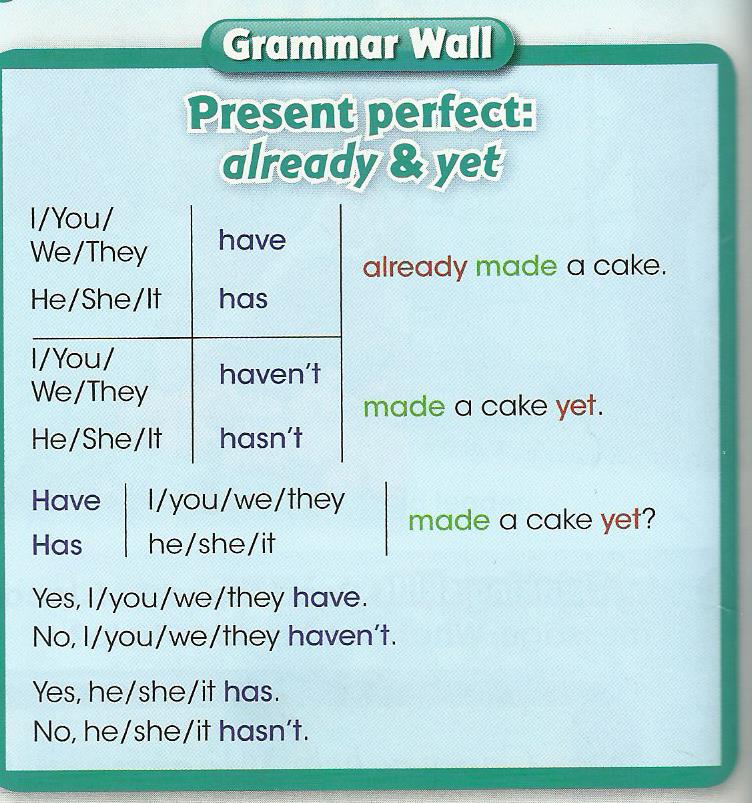 Grammar Wall

Present perfect:
already & yet

| I/You/ We/They | have | already made a cake. |
|---|---|---|
| He/She/It | has | |
| I/You/ We/They | haven't | made a cake yet. |
| He/She/It | hasn't | |

| Have | I/you/we/they | made a cake yet? |
|---|---|---|
| Has | he/she/it | |

Yes, I/you/we/they have.
No, I/you/we/they haven't.

Yes, he/she/it has.
No, he/she/it hasn't.